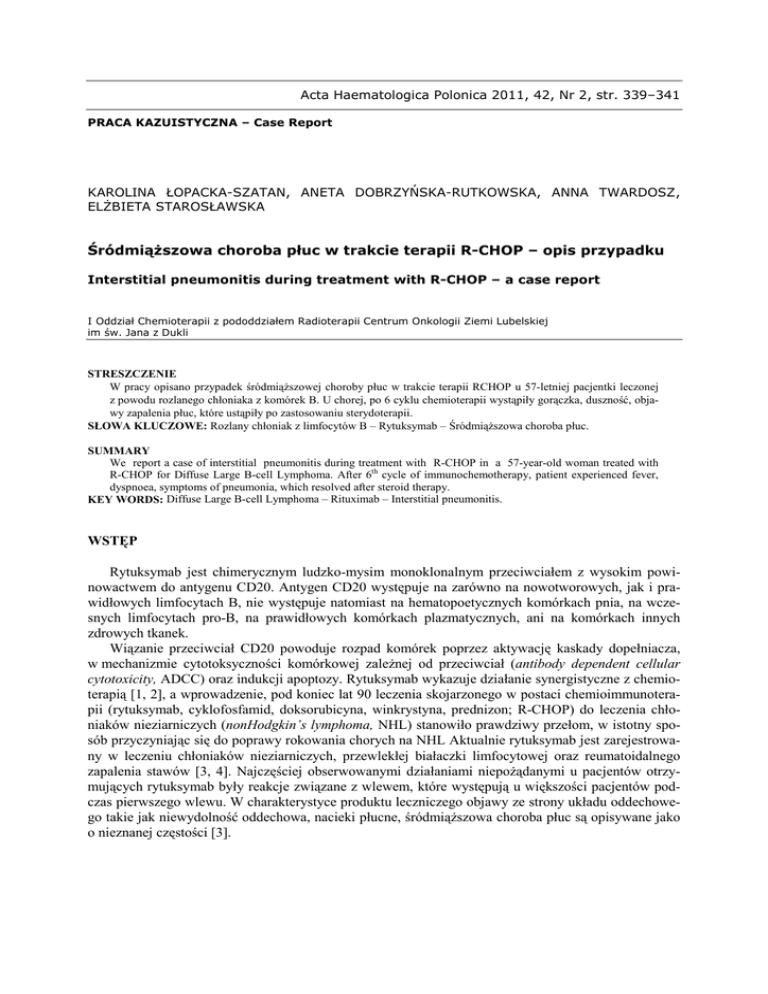 Acta Haematologica Polonica 2011, 42, Nr 2, str. 339–341

PRACA KAZUISTYCZNA – Case Report

KAROLINA ŁOPACKA-SZATAN, ANETA DOBRZYŃSKA-RUTKOWSKA, ANNA TWARDOSZ, ELŻBIETA STAROSŁAWSKA

Śródmiąższowa choroba płuc w trakcie terapii R-CHOP – opis przypadku

Interstitial pneumonitis during treatment with R-CHOP – a case report

I Oddział Chemioterapii z pododdziałem Radioterapii Centrum Onkologii Ziemi Lubelskiej im św. Jana z Dukli

STRESZCZENIE
W pracy opisano przypadek śródmiąższowej choroby płuc w trakcie terapii RCHOP u 57-letniej pacjentki leczonej z powodu rozlanego chłoniaka z komórek B. U chorej, po 6 cyklu chemioterapii wystąpiły gorączka, duszność, objawy zapalenia płuc, które ustąpiły po zastosowaniu sterydoterapii.
SŁOWA KLUCZOWE: Rozlany chłoniak z limfocytów B – Rytuksymab – Śródmiąższowa choroba płuc.

SUMMARY
We report a case of interstitial pneumonitis during treatment with R-CHOP in a 57-year-old woman treated with R-CHOP for Diffuse Large B-cell Lymphoma. After $6^{th}$ cycle of immunochemotherapy, patient experienced fever, dyspnoea, symptoms of pneumonia, which resolved after steroid therapy.
KEY WORDS: Diffuse Large B-cell Lymphoma – Rituximab – Interstitial pneumonitis.

WSTĘP

Rytuksymab jest chimerycznym ludzko-mysim monoklonalnym przeciwciałem z wysokim powinowactwem do antygenu CD20. Antygen CD20 występuje na zarówno na nowotworowych, jak i prawidłowych limfocytach B, nie występuje natomiast na hematopoetycznych komórkach pnia, na wczesnych limfocytach pro-B, na prawidłowych komórkach plazmatycznych, ani na komórkach innych zdrowych tkanek.

Wiązanie przeciwciał CD20 powoduje rozpad komórek poprzez aktywację kaskady dopełniacza, w mechanizmie cytotoksyczności komórkowej zależnej od przeciwciał (antibody dependent cellular cytotoxicity, ADCC) oraz indukcji apoptozy. Rytuksymab wykazuje działanie synergistyczne z chemioterapią [1, 2], a wprowadzenie, pod koniec lat 90 leczenia skojarzonego w postaci chemioimmunoterapii (rytuksymab, cyklofosfamid, doksorubicyna, winkrystyna, prednizon; R-CHOP) do leczenia chłoniaków nieziarniczych (nonHodgkin's lymphoma, NHL) stanowiło prawdziwy przełom, w istotny sposób przyczyniając się do poprawy rokowania chorych na NHL Aktualnie rytuksymab jest zarejestrowany w leczeniu chłoniaków nieziarniczych, przewlekłej białaczki limfocytowej oraz reumatoidalnego zapalenia stawów [3, 4]. Najczęściej obserwowanymi działaniami niepożądanymi u pacjentów otrzymujących rytuksymab były reakcje związane z wlewem, które występują u większości pacjentów podczas pierwszego wlewu. W charakterystyce produktu leczniczego objawy ze strony układu oddechowego takie jak niewydolność oddechowa, nacieki płucne, śródmiąższowa choroba płuc są opisywane jako o nieznanej częstości [3].